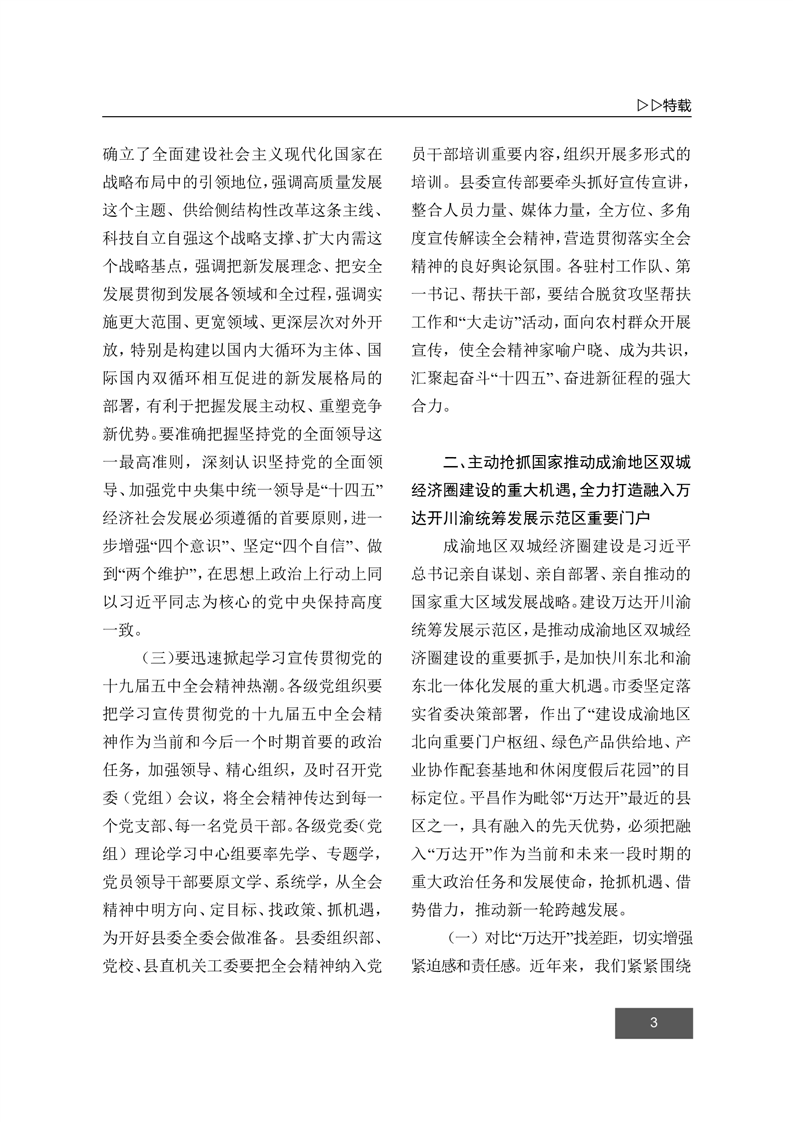 ▷▷特载

确立了全面建设社会主义现代化国家在战略布局中的引领地位，强调高质量发展这个主题、供给侧结构性改革这条主线、科技自立自强这个战略支撑、扩大内需这个战略基点，强调把新发展理念、把安全发展贯彻到发展各领域和全过程，强调实施更大范围、更宽领域、更深层次对外开放，特别是构建以国内大循环为主体、国际国内双循环相互促进的新发展格局的部署，有利于把握发展主动权、重塑竞争新优势。要准确把握坚持党的全面领导这一最高准则，深刻认识坚持党的全面领导、加强党中央集中统一领导是“十四五”经济社会发展必须遵循的首要原则，进一步增强“四个意识”、坚定“四个自信”、做到“两个维护”，在思想上政治上行动上同以习近平同志为核心的党中央保持高度一致。

（三）要迅速掀起学习宣传贯彻党的十九届五中全会精神热潮。各级党组织要把学习宣传贯彻党的十九届五中全会精神作为当前和今后一个时期首要的政治任务，加强领导、精心组织，及时召开党委（党组）会议，将全会精神传达到每一个党支部、每一名党员干部。各级党委（党组）理论学习中心组要率先学、专题学，党员领导干部要原文学、系统学，从全会精神中明方向、定目标、找政策、抓机遇，为开好县委全委会做准备。县委组织部、党校、县直机关工委要把全会精神纳入党员干部培训重要内容，组织开展多形式的培训。县委宣传部要牵头抓好宣传宣讲，整合人员力量、媒体力量，全方位、多角度宣传解读全会精神，营造贯彻落实全会精神的良好舆论氛围。各驻村工作队、第一书记、帮扶干部，要结合脱贫攻坚帮扶工作和“大走访”活动，面向农村群众开展宣传，使全会精神家喻户晓、成为共识，汇聚起奋斗“十四五”、奋进新征程的强大合力。

二、主动抢抓国家推动成渝地区双城经济圈建设的重大机遇，全力打造融入万达开川渝统筹发展示范区重要门户

成渝地区双城经济圈建设是习近平总书记亲自谋划、亲自部署、亲自推动的国家重大区域发展战略。建设万达开川渝统筹发展示范区，是推动成渝地区双城经济圈建设的重要抓手，是加快川东北和渝东北一体化发展的重大机遇。市委坚定落实省委决策部署，作出了“建设成渝地区北向重要门户枢纽、绿色产品供给地、产业协作配套基地和休闲度假后花园”的目标定位。平昌作为毗邻“万达开”最近的县区之一，具有融入的先天优势，必须把融入“万达开”作为当前和未来一段时期的重大政治任务和发展使命，抢抓机遇、借势借力，推动新一轮跨越发展。

（一）对比“万达开”找差距，切实增强紧迫感和责任感。近年来，我们紧紧围绕

3